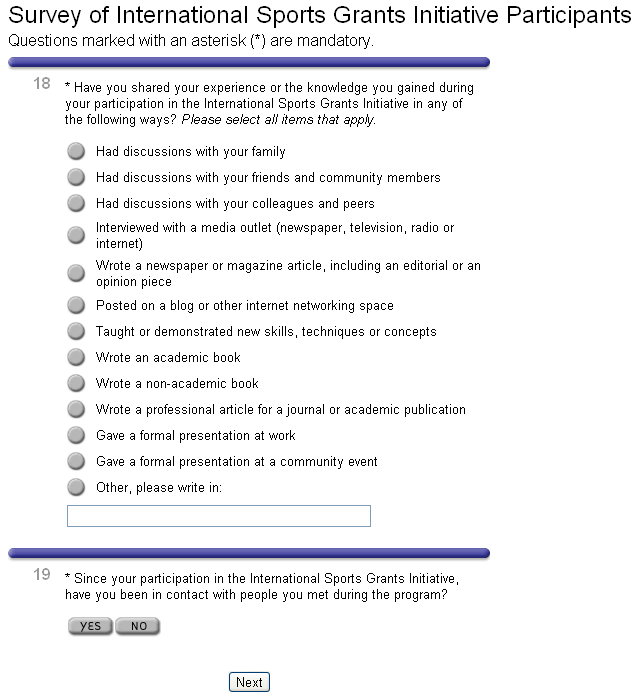 Survey of International Sports Grants Initiative Participants
Questions marked with an asterisk (*) are mandatory.

18 * Have you shared your experience or the knowledge you gained during your participation in the International Sports Grants Initiative in any of the following ways? Please select all items that apply.

Had discussions with your family
Had discussions with your friends and community members
Had discussions with your colleagues and peers
Interviewed with a media outlet (newspaper, television, radio or internet)
Wrote a newspaper or magazine article, including an editorial or an opinion piece
Posted on a blog or other internet networking space
Taught or demonstrated new skills, techniques or concepts
Wrote an academic book
Wrote a non-academic book
Wrote a professional article for a journal or academic publication
Gave a formal presentation at work
Gave a formal presentation at a community event
Other, please write in:

19 * Since your participation in the International Sports Grants Initiative, have you been in contact with people you met during the program?

YES NO

Next